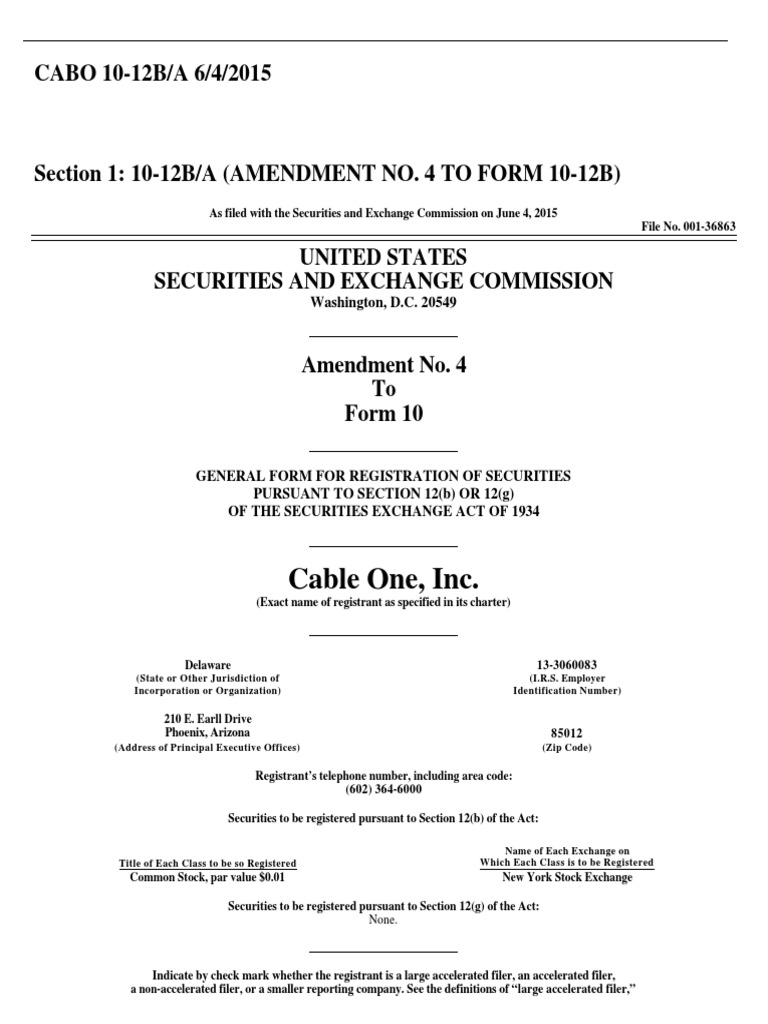 CABO 10-12B/A 6/4/2015

Section 1: 10-12B/A (AMENDMENT NO. 4 TO FORM 10-12B)

As filed with the Securities and Exchange Commission on June 4, 2015

File No. 001-36863

UNITED STATES
SECURITIES AND EXCHANGE COMMISSION
Washington, D.C. 20549

Amendment No. 4
To
Form 10

GENERAL FORM FOR REGISTRATION OF SECURITIES
PURSUANT TO SECTION 12(b) OR 12(g)
OF THE SECURITIES EXCHANGE ACT OF 1934

Cable One, Inc.
(Exact name of registrant as specified in its charter)

Delaware
(State or Other Jurisdiction of Incorporation or Organization)

13-3060083
(I.R.S. Employer Identification Number)

210 E. Earll Drive
Phoenix, Arizona
(Address of Principal Executive Offices)

85012
(Zip Code)

Registrant's telephone number, including area code:
(602) 364-6000

Securities to be registered pursuant to Section 12(b) of the Act:

| Title of Each Class to be so Registered | Name of Each Exchange on Which Each Class is to be Registered |
|---|---|
| Common Stock, par value $0.01 | New York Stock Exchange |

Securities to be registered pursuant to Section 12(g) of the Act:
None.

Indicate by check mark whether the registrant is a large accelerated filer, an accelerated filer, a non-accelerated filer, or a smaller reporting company. See the definitions of "large accelerated filer,"